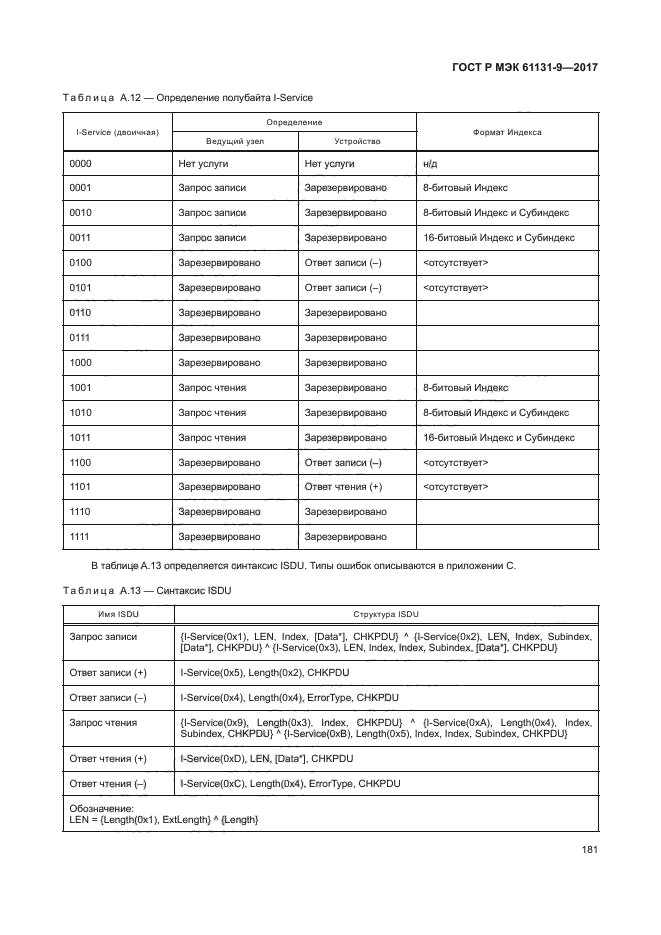 ГОСТ Р МЭК 61131-9—2017

Таблица А.12 — Определение полубайта I-Service

| I-Service (двоичная) | Определение: Ведущий узел | Определение: Устройство | Формат Индекса |
|---|---|---|---|
| 0000 | Нет услуги | Нет услуги | н/д |
| 0001 | Запрос записи | Зарезервировано | 8-битовый Индекс |
| 0010 | Запрос записи | Зарезервировано | 8-битовый Индекс и Субиндекс |
| 0011 | Запрос записи | Зарезервировано | 16-битовый Индекс и Субиндекс |
| 0100 | Зарезервировано | Ответ записи (–) | <отсутствует> |
| 0101 | Зарезервировано | Ответ записи (–) | <отсутствует> |
| 0110 | Зарезервировано | Зарезервировано | |
| 0111 | Зарезервировано | Зарезервировано | |
| 1000 | Зарезервировано | Зарезервировано | |
| 1001 | Запрос чтения | Зарезервировано | 8-битовый Индекс |
| 1010 | Запрос чтения | Зарезервировано | 8-битовый Индекс и Субиндекс |
| 1011 | Запрос чтения | Зарезервировано | 16-битовый Индекс и Субиндекс |
| 1100 | Зарезервировано | Ответ записи (–) | <отсутствует> |
| 1101 | Зарезервировано | Ответ чтения (+) | <отсутствует> |
| 1110 | Зарезервировано | Зарезервировано | |
| 1111 | Зарезервировано | Зарезервировано | |

В таблице А.13 определяется синтаксис ISDU. Типы ошибок описываются в приложении С.

Таблица А.13 — Синтаксис ISDU

| Имя ISDU | Структура ISDU |
|---|---|
| Запрос записи | {I-Service(0x1), LEN, Index, [Data*], CHKPDU} ^ {I-Service(0x2), LEN, Index, Subindex, [Data*], CHKPDU} ^ {I-Service(0x3), LEN, Index, Index, Subindex, [Data*], CHKPDU} |
| Ответ записи (+) | I-Service(0x5), Length(0x2), CHKPDU |
| Ответ записи (–) | I-Service(0x4), Length(0x4), ErrorType, CHKPDU |
| Запрос чтения | {I-Service(0x9), Length(0x3), Index, CHKPDU} ^ {I-Service(0xA), Length(0x4), Index, Subindex, CHKPDU} ^ {I-Service(0xB), Length(0x5), Index, Index, Subindex, CHKPDU} |
| Ответ чтения (+) | I-Service(0xD), LEN, [Data*], CHKPDU |
| Ответ чтения (–) | I-Service(0xC), Length(0x4), ErrorType, CHKPDU |
| Обозначение: LEN = {Length(0x1), ExtLength} ^ {Length} | |

181